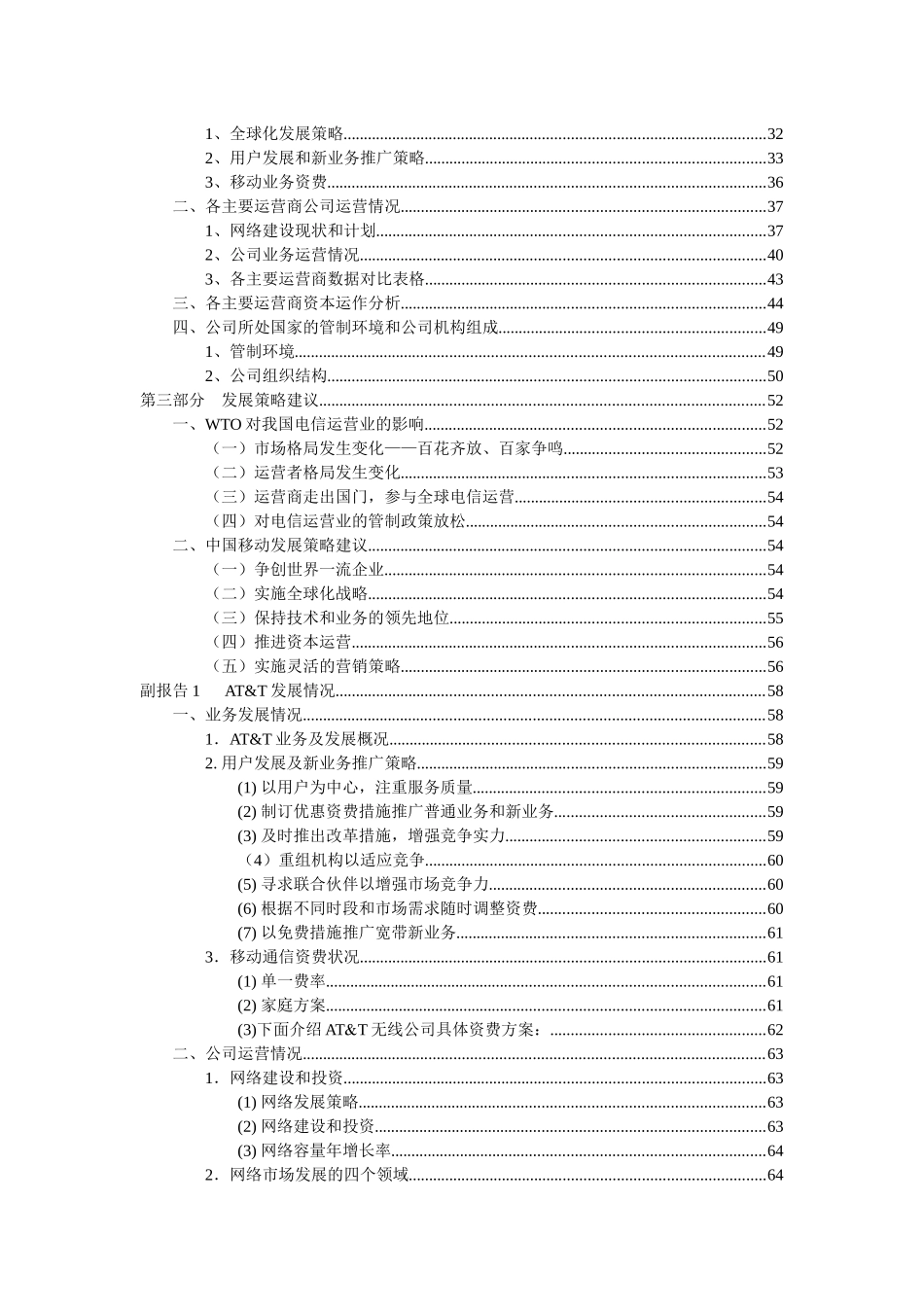 1、全球化发展策略......32
2、用户发展和新业务推广策略......33
3、移动业务资费......36
二、各主要运营商公司运营情况......37
1、网络建设现状和计划......37
2、公司业务运营情况......40
3、各主要运营商数据对比表格......43
三、各主要运营商资本运作分析......44
四、公司所处国家的管制环境和公司机构组成......49
1、管制环境......49
2、公司组织结构......50
第三部分　发展策略建议......52
一、WTO 对我国电信运营业的影响......52
（一）市场格局发生变化——百花齐放、百家争鸣......52
（二）运营者格局发生变化......53
（三）运营商走出国门，参与全球电信运营......54
（四）对电信运营业的管制政策放松......54
二、中国移动发展策略建议......54
（一）争创世界一流企业......54
（二）实施全球化战略......54
（三）保持技术和业务的领先地位......55
（四）推进资本运营......56
（五）实施灵活的营销策略......56
副报告 1　AT&T 发展情况......58
一、业务发展情况......58
1．AT&T 业务及发展概况......58
2. 用户发展及新业务推广策略......59
(1) 以用户为中心，注重服务质量......59
(2) 制订优惠资费措施推广普通业务和新业务......59
(3) 及时推出改革措施，增强竞争实力......59
（4）重组机构以适应竞争......60
(5) 寻求联合伙伴以增强市场竞争力......60
(6) 根据不同时段和市场需求随时调整资费......60
(7) 以免费措施推广宽带新业务......61
3．移动通信资费状况......61
(1) 单一费率......61
(2) 家庭方案......61
(3)下面介绍 AT&T 无线公司具体资费方案：......62
二、公司运营情况......63
1．网络建设和投资......63
(1) 网络发展策略......63
(2) 网络建设和投资......63
(3) 网络容量年增长率......64
2．网络市场发展的四个领域......64